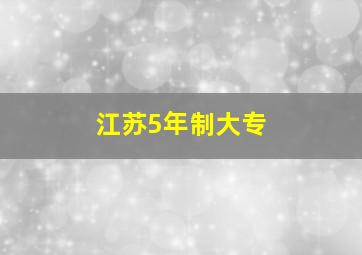 江苏5年制大专